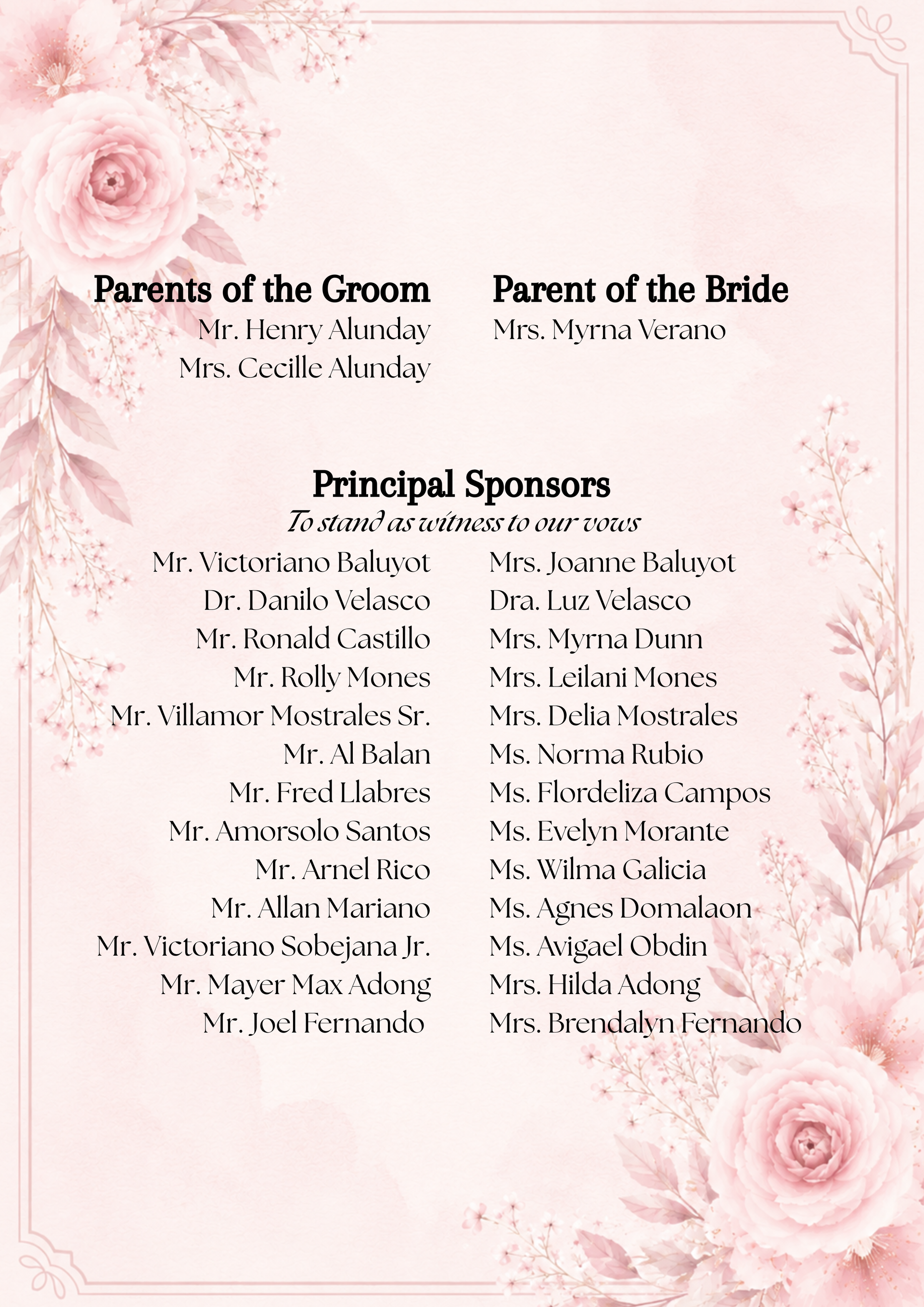 Parents of the Groom
Mr. Henry Alunday
Mrs. Cecille Alunday

Parent of the Bride
Mrs. Myrna Verano

Principal Sponsors
To stand as witness to our vows

Mr. Victoriano Baluyot
Dr. Danilo Velasco
Mr. Ronald Castillo
Mr. Rolly Mones
Mr. Villamor Mostrales Sr.
Mr. Al Balan
Mr. Fred Llabres
Mr. Amorsolo Santos
Mr. Arnel Rico
Mr. Allan Mariano
Mr. Victoriano Sobejana Jr.
Mr. Mayer Max Adong
Mr. Joel Fernando

Mrs. Joanne Baluyot
Dra. Luz Velasco
Mrs. Myrna Dunn
Mrs. Leilani Mones
Mrs. Delia Mostrales
Ms. Norma Rubio
Ms. Flordeliza Campos
Ms. Evelyn Morante
Ms. Wilma Galicia
Ms. Agnes Domalaon
Ms. Avigael Obdin
Mrs. Hilda Adong
Mrs. Brendalyn Fernando